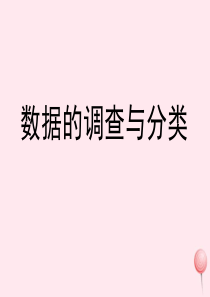 数据的调查与分类